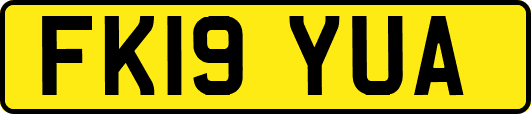 FK19 YUA